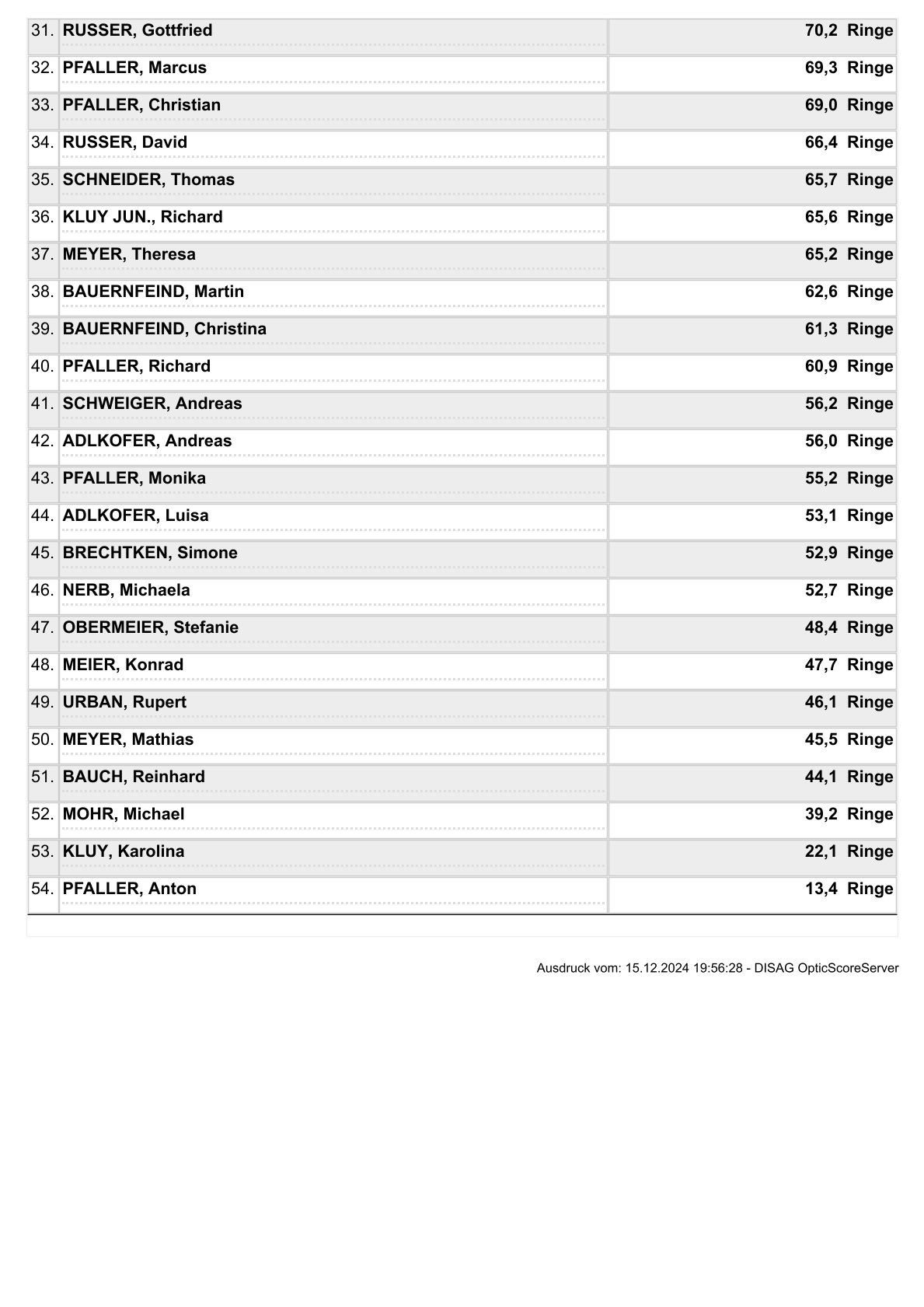 | | | |
|---|---|---|
| 31. | RUSSER, Gottfried | 70,2 Ringe |
| 32. | PFALLER, Marcus | 69,3 Ringe |
| 33. | PFALLER, Christian | 69,0 Ringe |
| 34. | RUSSER, David | 66,4 Ringe |
| 35. | SCHNEIDER, Thomas | 65,7 Ringe |
| 36. | KLUY JUN., Richard | 65,6 Ringe |
| 37. | MEYER, Theresa | 65,2 Ringe |
| 38. | BAUERNFEIND, Martin | 62,6 Ringe |
| 39. | BAUERNFEIND, Christina | 61,3 Ringe |
| 40. | PFALLER, Richard | 60,9 Ringe |
| 41. | SCHWEIGER, Andreas | 56,2 Ringe |
| 42. | ADLKOFER, Andreas | 56,0 Ringe |
| 43. | PFALLER, Monika | 55,2 Ringe |
| 44. | ADLKOFER, Luisa | 53,1 Ringe |
| 45. | BRECHTKEN, Simone | 52,9 Ringe |
| 46. | NERB, Michaela | 52,7 Ringe |
| 47. | OBERMEIER, Stefanie | 48,4 Ringe |
| 48. | MEIER, Konrad | 47,7 Ringe |
| 49. | URBAN, Rupert | 46,1 Ringe |
| 50. | MEYER, Mathias | 45,5 Ringe |
| 51. | BAUCH, Reinhard | 44,1 Ringe |
| 52. | MOHR, Michael | 39,2 Ringe |
| 53. | KLUY, Karolina | 22,1 Ringe |
| 54. | PFALLER, Anton | 13,4 Ringe |

Ausdruck vom: 15.12.2024 19:56:28 - DISAG OpticScoreServer